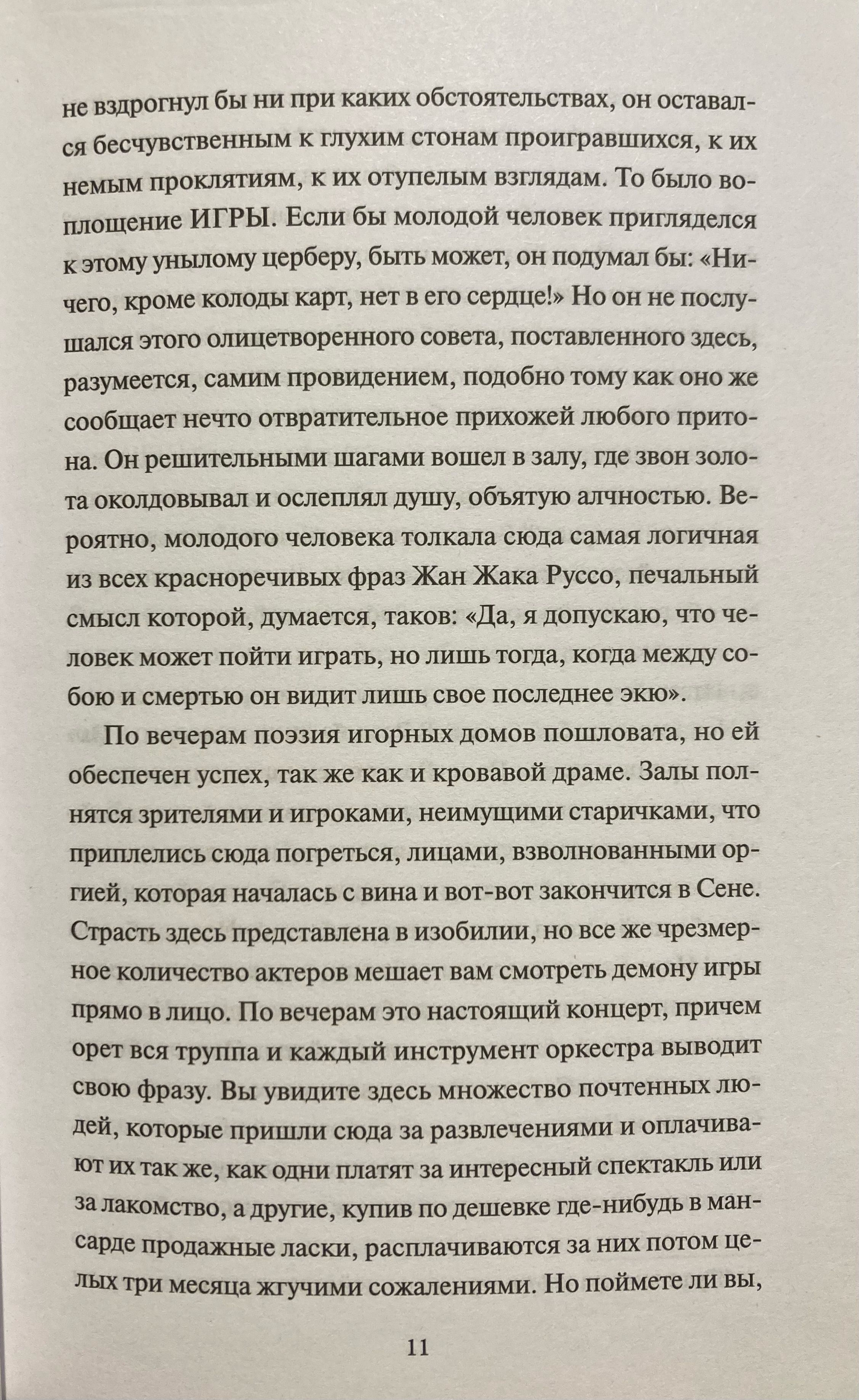 не вздрогнул бы ни при каких обстоятельствах, он оставался бесчувственным к глухим стонам проигравшихся, к их немым проклятиям, к их отупелым взглядам. То было воплощение ИГРЫ. Если бы молодой человек пригляделся к этому унылому церберу, быть может, он подумал бы: «Ничего, кроме колоды карт, нет в его сердце!» Но он не послушался этого олицетворенного совета, поставленного здесь, разумеется, самим провидением, подобно тому как оно же сообщает нечто отвратительное прихожей любого притона. Он решительными шагами вошел в залу, где звон золота околдовывал и ослеплял душу, объятую алчностью. Вероятно, молодого человека толкала сюда самая логичная из всех красноречивых фраз Жан Жака Руссо, печальный смысл которой, думается, таков: «Да, я допускаю, что человек может пойти играть, но лишь тогда, когда между собою и смертью он видит лишь свое последнее экю».

По вечерам поэзия игорных домов пошловата, но ей обеспечен успех, так же как и кровавой драме. Залы полнятся зрителями и игроками, неимущими старичками, что приплелись сюда погреться, лицами, взволнованными оргией, которая началась с вина и вот-вот закончится в Сене. Страсть здесь представлена в изобилии, но все же чрезмерное количество актеров мешает вам смотреть демону игры прямо в лицо. По вечерам это настоящий концерт, причем орет вся труппа и каждый инструмент оркестра выводит свою фразу. Вы увидите здесь множество почтенных людей, которые пришли сюда за развлечениями и оплачивают их так же, как одни платят за интересный спектакль или за лакомство, а другие, купив по дешевке где-нибудь в мансарде продажные ласки, расплачиваются за них потом целых три месяца жгучими сожалениями. Но поймете ли вы,

11